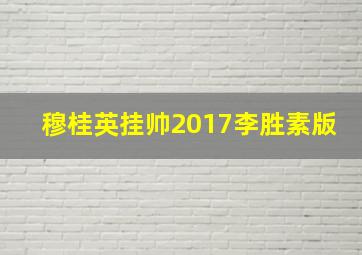 穆桂英挂帅2017李胜素版